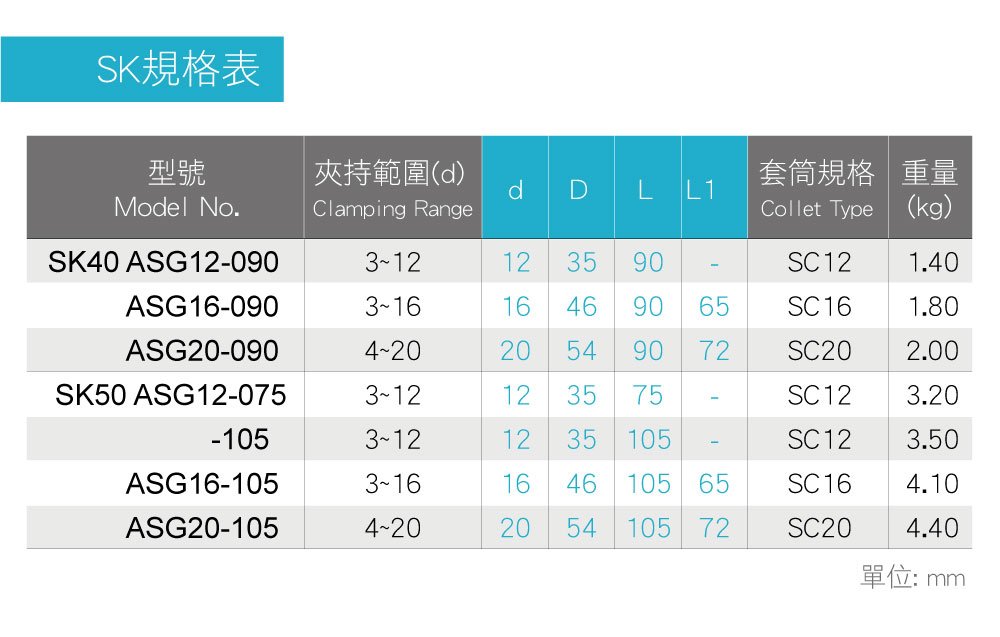 SK規格表

| 型號 Model No. | 夾持範圍(d) Clamping Range | d | D | L | L1 | 套筒規格 Collet Type | 重量 (kg) |
|---|---|---|---|---|---|---|---|
| SK40 ASG12-090 | 3~12 | 12 | 35 | 90 | - | SC12 | 1.40 |
| ASG16-090 | 3~16 | 16 | 46 | 90 | 65 | SC16 | 1.80 |
| ASG20-090 | 4~20 | 20 | 54 | 90 | 72 | SC20 | 2.00 |
| SK50 ASG12-075 | 3~12 | 12 | 35 | 75 | - | SC12 | 3.20 |
| -105 | 3~12 | 12 | 35 | 105 | - | SC12 | 3.50 |
| ASG16-105 | 3~16 | 16 | 46 | 105 | 65 | SC16 | 4.10 |
| ASG20-105 | 4~20 | 20 | 54 | 105 | 72 | SC20 | 4.40 |

單位: mm